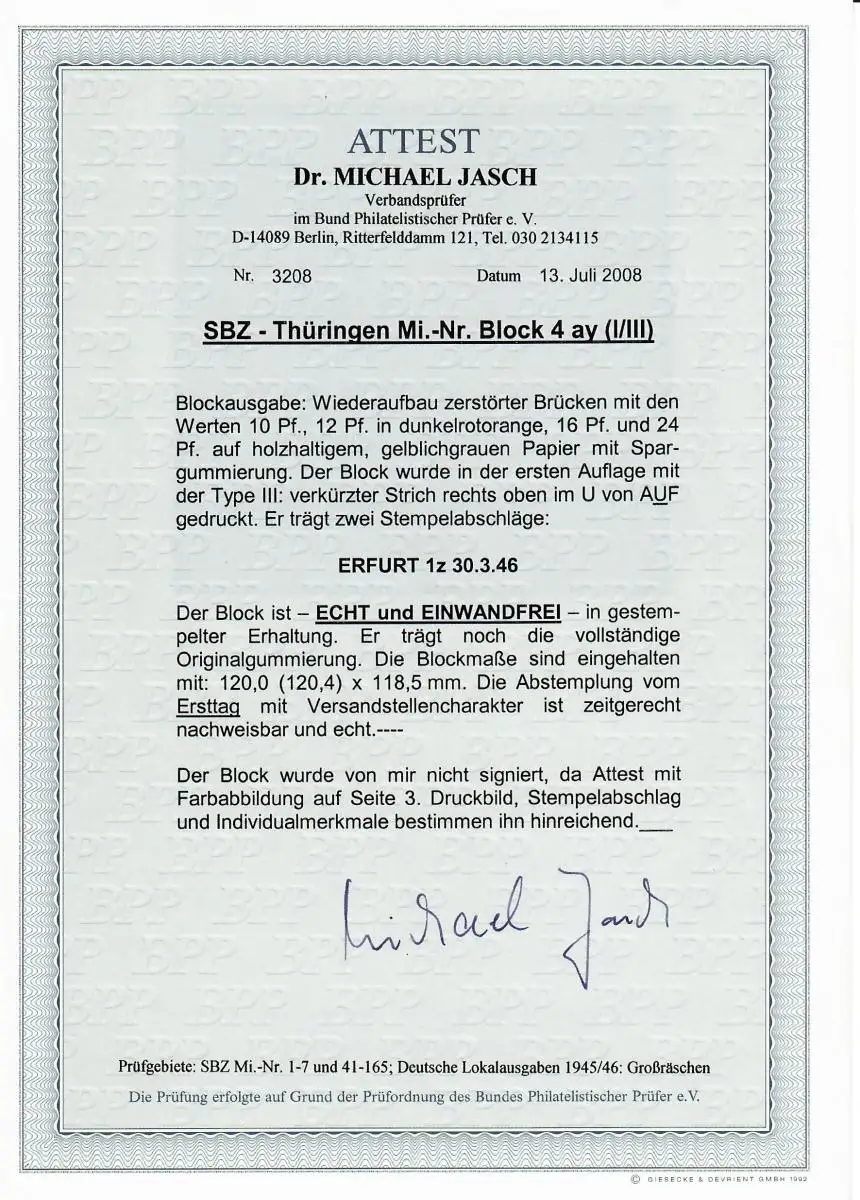 ATTEST
Dr. MICHAEL JASCH
Verbandsprüfer
im Bund Philatelistischer Prüfer e. V.
D-14089 Berlin, Ritterfelddamm 121, Tel. 030 2134115

Nr. 3208 Datum 13. Juli 2008

SBZ - Thüringen Mi.-Nr. Block 4 ay (I/III)

Blockausgabe: Wiederaufbau zerstörter Brücken mit den Werten 10 Pf., 12 Pf. in dunkelrotorange, 16 Pf. und 24 Pf. auf holzhaltigem, gelblichgrauen Papier mit Spargummierung. Der Block wurde in der ersten Auflage mit der Type III: verkürzter Strich rechts oben im U von AUF gedruckt. Er trägt zwei Stempelabschläge:

ERFURT 1z 30.3.46

Der Block ist – ECHT und EINWANDFREI – in gestempelter Erhaltung. Er trägt noch die vollständige Originalgummierung. Die Blockmaße sind eingehalten mit: 120,0 (120,4) x 118,5 mm. Die Abstemplung vom Ersttag mit Versandstellencharakter ist zeitgerecht nachweisbar und echt.----

Der Block wurde von mir nicht signiert, da Attest mit Farbabbildung auf Seite 3. Druckbild, Stempelabschlag und Individualmerkmale bestimmen ihn hinreichend.___

Michael Jasch

Prüfgebiete: SBZ Mi.-Nr. 1-7 und 41-165; Deutsche Lokalausgaben 1945/46: Großräschen
Die Prüfung erfolgte auf Grund der Prüfordnung des Bundes Philatelistischer Prüfer e.V.

© GIESECKE & DEVRIENT GMBH 1992